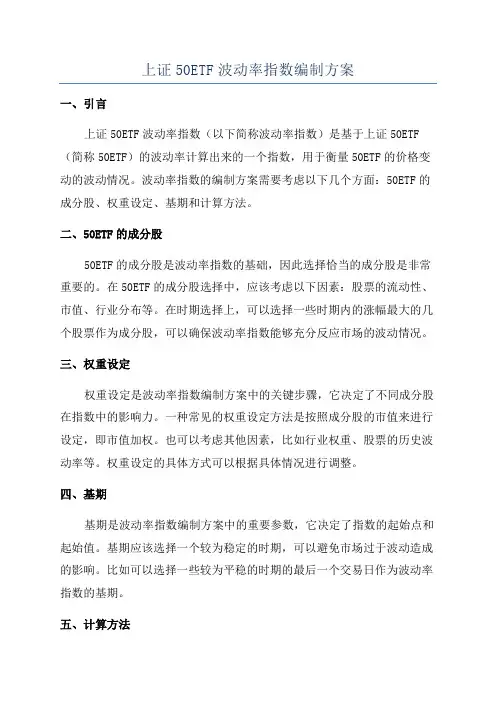 上证 50ETF 波动率指数编制方案

一、引言

上证 50ETF 波动率指数（以下简称波动率指数）是基于上证 50ETF（简称 50ETF）的波动率计算出来的一个指数，用于衡量 50ETF 的价格变动的波动情况。波动率指数的编制方案需要考虑以下几个方面：50ETF 的成分股、权重设定、基期和计算方法。

二、50ETF 的成分股

50ETF 的成分股是波动率指数的基础，因此选择恰当的成分股是非常重要的。在 50ETF 的成分股选择中，应该考虑以下因素：股票的流动性、市值、行业分布等。在时期选择上，可以选择一些时期内的涨幅最大的几个股票作为成分股，可以确保波动率指数能够充分反应市场的波动情况。

三、权重设定

权重设定是波动率指数编制方案中的关键步骤，它决定了不同成分股在指数中的影响力。一种常见的权重设定方法是按照成分股的市值来进行设定，即市值加权。也可以考虑其他因素，比如行业权重、股票的历史波动率等。权重设定的具体方式可以根据具体情况进行调整。

四、基期

基期是波动率指数编制方案中的重要参数，它决定了指数的起始点和起始值。基期应该选择一个较为稳定的时期，可以避免市场过于波动造成的影响。比如可以选择一些较为平稳的时期的最后一个交易日作为波动率指数的基期。

五、计算方法